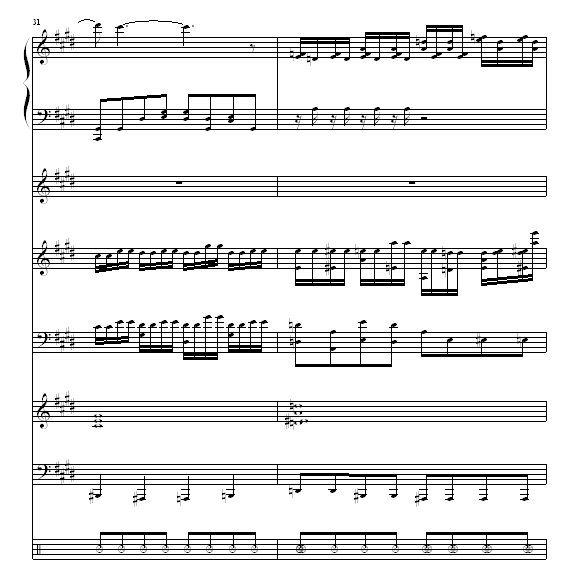 31